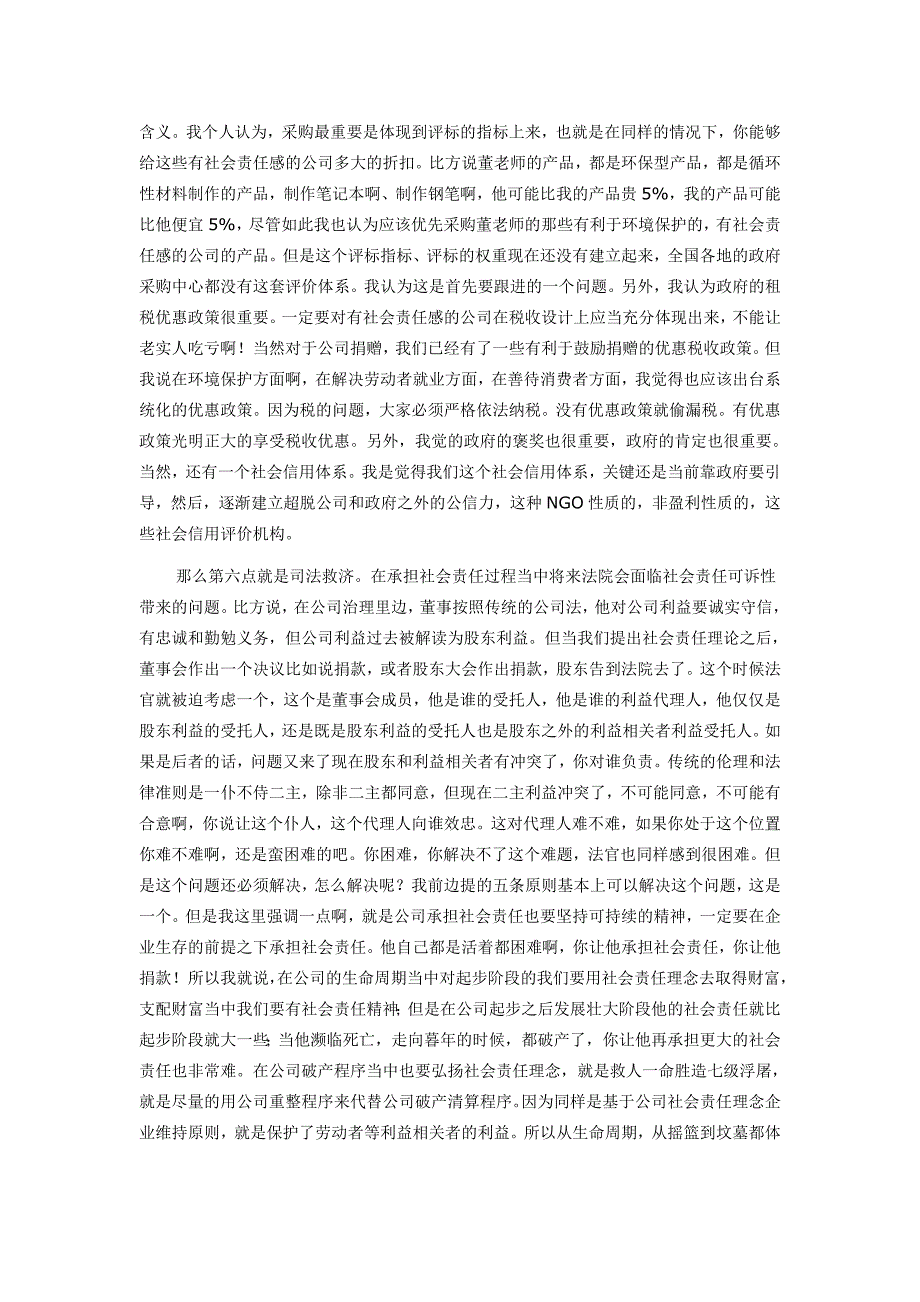 含义。我个人认为，采购最重要是体现到评标的指标上来，也就是在同样的情况下，你能够给这些有社会责任感的公司多大的折扣。比方说董老师的产品，都是环保型产品，都是循环性材料制作的产品，制作笔记本啊、制作钢笔啊，他可能比我的产品贵 5%，我的产品可能比他便宜 5%，尽管如此我也认为应该优先采购董老师的那些有利于环境保护的，有社会责任感的公司的产品。但是这个评标指标、评标的权重现在还没有建立起来，全国各地的政府采购中心都没有这套评价体系。我认为这是首先要跟进的一个问题。另外，我认为政府的租税优惠政策很重要。一定要对有社会责任感的公司在税收设计上应当充分体现出来，不能让老实人吃亏啊！当然对于公司捐赠，我们已经有了一些有利于鼓励捐赠的优惠税收政策。但我说在环境保护方面啊，在解决劳动者就业方面，在善待消费者方面，我觉得也应该出台系统化的优惠政策。因为税的问题，大家必须严格依法纳税。没有优惠政策就偷漏税。有优惠政策光明正大的享受税收优惠。另外，我觉的政府的褒奖也很重要，政府的肯定也很重要。当然，还有一个社会信用体系。我是觉得我们这个社会信用体系，关键还是当前靠政府要引导，然后，逐渐建立超脱公司和政府之外的公信力，这种 NGO 性质的，非盈利性质的，这些社会信用评价机构。

那么第六点就是司法救济。在承担社会责任过程当中将来法院会面临社会责任可诉性带来的问题。比方说，在公司治理里边，董事按照传统的公司法，他对公司利益要诚实守信，有忠诚和勤勉义务，但公司利益过去被解读为股东利益。但当我们提出社会责任理论之后，董事会作出一个决议比如说捐款，或者股东大会作出捐款，股东告到法院去了。这个时候法官就被迫考虑一个，这个是董事会成员，他是谁的受托人，他是谁的利益代理人，他仅仅是股东利益的受托人，还是既是股东利益的受托人也是股东之外的利益相关者利益受托人。如果是后者的话，问题又来了现在股东和利益相关者有冲突了，你对谁负责。传统的伦理和法律准则是一仆不侍二主，除非二主都同意，但现在二主利益冲突了，不可能同意，不可能有合意啊，你说让这个仆人，这个代理人向谁效忠。这对代理人难不难，如果你处于这个位置你难不难啊，还是蛮困难的吧。你困难，你解决不了这个难题，法官也同样感到很困难。但是这个问题还必须解决，怎么解决呢？我前边提的五条原则基本上可以解决这个问题，这是一个。但是我这里强调一点啊，就是公司承担社会责任也要坚持可持续的精神，一定要在企业生存的前提之下承担社会责任。他自己都是活着都困难啊，你让他承担社会责任，你让他捐款！所以我就说，在公司的生命周期当中对起步阶段的我们要用社会责任理念去取得财富，支配财富当中我们要有社会责任精神；但是在公司起步之后发展壮大阶段他的社会责任就比起步阶段就大一些；当他濒临死亡，走向暮年的时候，都破产了，你让他再承担更大的社会责任也非常难。在公司破产程序当中也要弘扬社会责任理念，就是救人一命胜造七级浮屠，就是尽量的用公司重整程序来代替公司破产清算程序。因为同样是基于公司社会责任理念企业维持原则，就是保护了劳动者等利益相关者的利益。所以从生命周期，从摇篮到坟墓都体